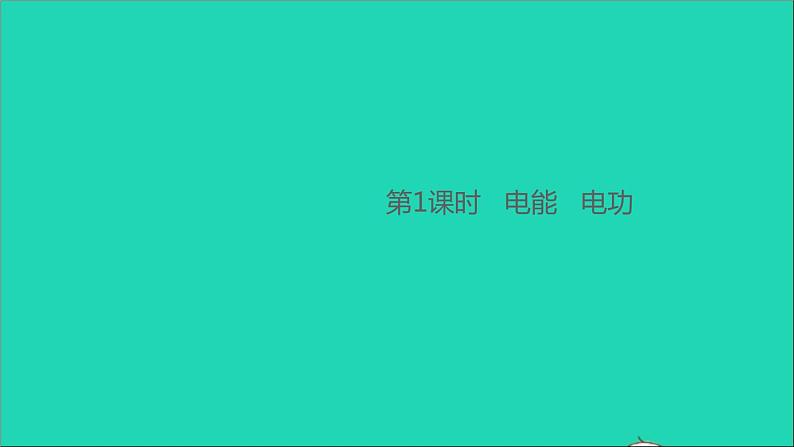 第1课时　电能　电功